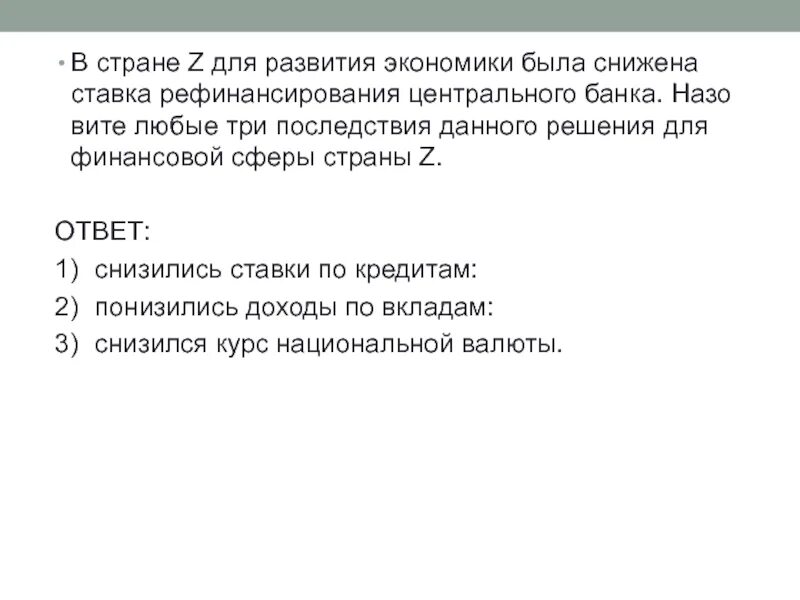 • В стране Z для развития экономики была снижена ставка рефинансирования центрального банка. Назо вите любые три последствия данного решения для финансовой сферы страны Z.

ОТВЕТ:
1) снизились ставки по кредитам:
2) понизились доходы по вкладам:
3) снизился курс национальной валюты.